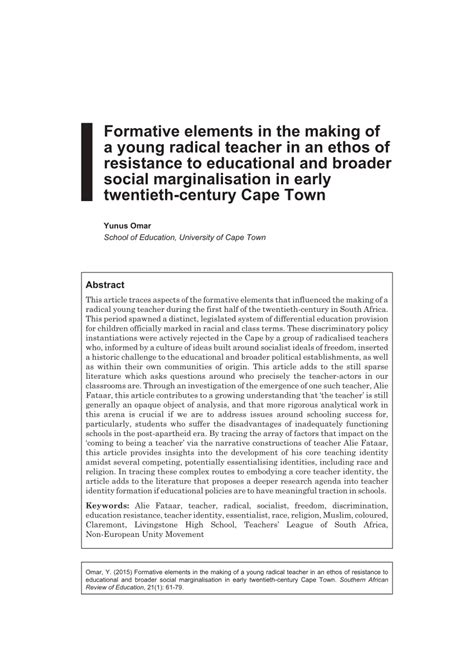 Formative elements in the making of a young radical teacher in an ethos of resistance to educational and broader social marginalisation in early twentieth-century Cape Town

Yunus Omar
School of Education, University of Cape Town

Abstract

This article traces aspects of the formative elements that influenced the making of a radical young teacher during the first half of the twentieth-century in South Africa. This period spawned a distinct, legislated system of differential education provision for children officially marked in racial and class terms. These discriminatory policy instantiations were actively rejected in the Cape by a group of radicalised teachers who, informed by a culture of ideas built around socialist ideals of freedom, inserted a historic challenge to the educational and broader political establishments, as well as within their own communities of origin. This article adds to the still sparse literature which asks questions around who precisely the teacher-actors in our classrooms are. Through an investigation of the emergence of one such teacher, Alie Fataar, this article contributes to a growing understanding that 'the teacher' is still generally an opaque object of analysis, and that more rigorous analytical work in this arena is crucial if we are to address issues around schooling success for, particularly, students who suffer the disadvantages of inadequately functioning schools in the post-apartheid era. By tracing the array of factors that impact on the 'coming to being a teacher' via the narrative constructions of teacher Alie Fataar, this article provides insights into the development of his core teaching identity amidst several competing, potentially essentialising identities, including race and religion. In tracing these complex routes to embodying a core teacher identity, the article adds to the literature that proposes a deeper research agenda into teacher identity formation if educational policies are to have meaningful traction in schools.

Keywords: Alie Fataar, teacher, radical, socialist, freedom, discrimination, education resistance, teacher identity, essentialist, race, religion, Muslim, coloured, Claremont, Livingstone High School, Teachers' League of South Africa, Non-European Unity Movement

Omar, Y. (2015) Formative elements in the making of a young radical teacher in an ethos of resistance to educational and broader social marginalisation in early twentieth-century Cape Town. Southern African Review of Education, 21(1): 61-79.